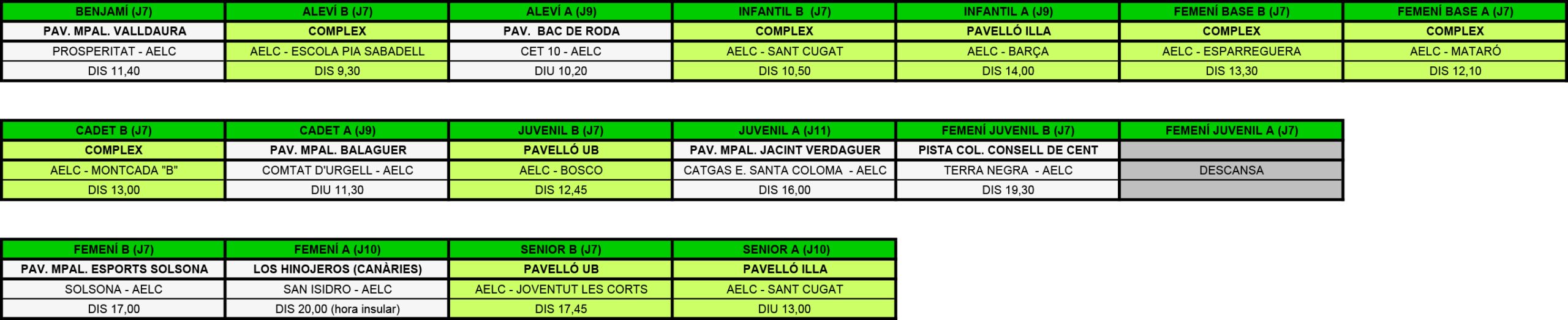 | BENJAMÍ (J7) | ALEVÍ B (J7) | ALEVÍ A (J9) | INFANTIL B (J7) | INFANTIL A (J9) | FEMENÍ BASE B (J7) | FEMENÍ BASE A (J7) |
|---|---|---|---|---|---|---|
| PAV. MPAL. VALLDAURA | COMPLEX | PAV. BAC DE RODA | COMPLEX | PAVELLÓ ILLA | COMPLEX | COMPLEX |
| PROSPERITAT - AELC | AELC - ESCOLA PIA SABADELL | CET 10 - AELC | AELC - SANT CUGAT | AELC - BARÇA | AELC - ESPARREGUERA | AELC - MATARÓ |
| DIS 11,40 | DIS 9,30 | DIU 10,20 | DIS 10,50 | DIS 14,00 | DIS 13,30 | DIS 12,10 |

| CADET B (J7) | CADET A (J9) | JUVENIL B (J7) | JUVENIL A (J11) | FEMENÍ JUVENIL B (J7) | FEMENÍ JUVENIL A (J7) |
|---|---|---|---|---|---|
| COMPLEX | PAV. MPAL. BALAGUER | PAVELLÓ UB | PAV. MPAL. JACINT VERDAGUER | PISTA COL. CONSELL DE CENT | |
| AELC - MONTCADA "B" | COMTAT D'URGELL - AELC | AELC - BOSCO | CATGAS E. SANTA COLOMA - AELC | TERRA NEGRA - AELC | DESCANSA |
| DIS 13,00 | DIU 11,30 | DIS 12,45 | DIS 16,00 | DIS 19,30 | |

| FEMENÍ B (J7) | FEMENÍ A (J10) | SENIOR B (J7) | SENIOR A (J10) |
|---|---|---|---|
| PAV. MPAL. ESPORTS SOLSONA | LOS HINOJEROS (CANÀRIES) | PAVELLÓ UB | PAVELLÓ ILLA |
| SOLSONA - AELC | SAN ISIDRO - AELC | AELC - JOVENTUT LES CORTS | AELC - SANT CUGAT |
| DIS 17,00 | DIS 20,00 (hora insular) | DIS 17,45 | DIU 13,00 |